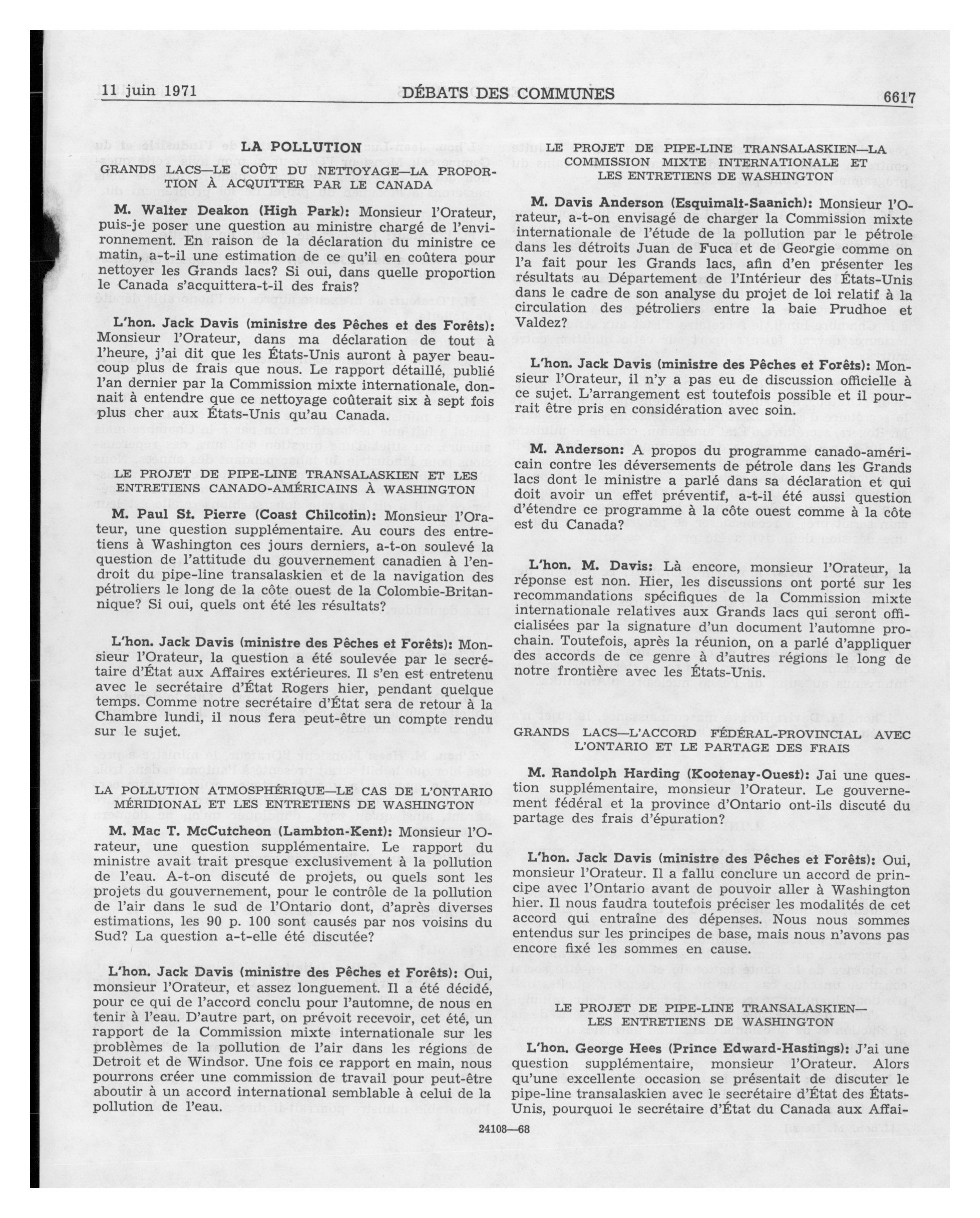 11 juin 1971 DÉBATS DES COMMUNES 6617

LA POLLUTION

GRANDS LACS—LE COÛT DU NETTOYAGE—LA PROPORTION À ACQUITTER PAR LE CANADA

M. Walter Deakon (High Park): Monsieur l'Orateur, puis-je poser une question au ministre chargé de l'environnement. En raison de la déclaration du ministre ce matin, a-t-il une estimation de ce qu'il en coûtera pour nettoyer les Grands lacs? Si oui, dans quelle proportion le Canada s'acquittera-t-il des frais?

L'hon. Jack Davis (ministre des Pêches et des Forêts): Monsieur l'Orateur, dans ma déclaration de tout à l'heure, j'ai dit que les États-Unis auront à payer beaucoup plus de frais que nous. Le rapport détaillé, publié l'an dernier par la Commission mixte internationale, donnait à entendre que ce nettoyage coûterait six à sept fois plus cher aux États-Unis qu'au Canada.

LE PROJET DE PIPE-LINE TRANSALASKIEN ET LES ENTRETIENS CANADO-AMÉRICAINS À WASHINGTON

M. Paul St. Pierre (Coast Chilcotin): Monsieur l'Orateur, une question supplémentaire. Au cours des entretiens à Washington ces jours derniers, a-t-on soulevé la question de l'attitude du gouvernement canadien à l'endroit du pipe-line transalaskien et de la navigation des pétroliers le long de la côte ouest de la Colombie-Britannique? Si oui, quels ont été les résultats?

L'hon. Jack Davis (ministre des Pêches et Forêts): Monsieur l'Orateur, la question a été soulevée par le secrétaire d'État aux Affaires extérieures. Il s'en est entretenu avec le secrétaire d'État Rogers hier, pendant quelque temps. Comme notre secrétaire d'État sera de retour à la Chambre lundi, il nous fera peut-être un compte rendu sur le sujet.

LA POLLUTION ATMOSPHÉRIQUE—LE CAS DE L'ONTARIO MÉRIDIONAL ET LES ENTRETIENS DE WASHINGTON

M. Mac T. McCutcheon (Lambton-Kent): Monsieur l'Orateur, une question supplémentaire. Le rapport du ministre avait trait presque exclusivement à la pollution de l'eau. A-t-on discuté de projets, ou quels sont les projets du gouvernement, pour le contrôle de la pollution de l'air dans le sud de l'Ontario dont, d'après diverses estimations, les 90 p. 100 sont causés par nos voisins du Sud? La question a-t-elle été discutée?

L'hon. Jack Davis (ministre des Pêches et Forêts): Oui, monsieur l'Orateur, et assez longuement. Il a été décidé, pour ce qui de l'accord conclu pour l'automne, de nous en tenir à l'eau. D'autre part, on prévoit recevoir, cet été, un rapport de la Commission mixte internationale sur les problèmes de la pollution de l'air dans les régions de Detroit et de Windsor. Une fois ce rapport en main, nous pourrons créer une commission de travail pour peut-être aboutir à un accord international semblable à celui de la pollution de l'eau.

LE PROJET DE PIPE-LINE TRANSALASKIEN—LA COMMISSION MIXTE INTERNATIONALE ET LES ENTRETIENS DE WASHINGTON

M. Davis Anderson (Esquimalt-Saanich): Monsieur l'Orateur, a-t-on envisagé de charger la Commission mixte internationale de l'étude de la pollution par le pétrole dans les détroits Juan de Fuca et de Georgie comme on l'a fait pour les Grands lacs, afin d'en présenter les résultats au Département de l'Intérieur des États-Unis dans le cadre de son analyse du projet de loi relatif à la circulation des pétroliers entre la baie Prudhoe et Valdez?

L'hon. Jack Davis (ministre des Pêches et Forêts): Monsieur l'Orateur, il n'y a pas eu de discussion officielle à ce sujet. L'arrangement est toutefois possible et il pourrait être pris en considération avec soin.

M. Anderson: A propos du programme canado-américain contre les déversements de pétrole dans les Grands lacs dont le ministre a parlé dans sa déclaration et qui doit avoir un effet préventif, a-t-il été aussi question d'étendre ce programme à la côte ouest comme à la côte est du Canada?

L'hon. M. Davis: Là encore, monsieur l'Orateur, la réponse est non. Hier, les discussions ont porté sur les recommandations spécifiques de la Commission mixte internationale relatives aux Grands lacs qui seront officialisées par la signature d'un document l'automne prochain. Toutefois, après la réunion, on a parlé d'appliquer des accords de ce genre à d'autres régions le long de notre frontière avec les États-Unis.

GRANDS LACS—L'ACCORD FÉDÉRAL-PROVINCIAL AVEC L'ONTARIO ET LE PARTAGE DES FRAIS

M. Randolph Harding (Kootenay-Ouest): Jai une question supplémentaire, monsieur l'Orateur. Le gouvernement fédéral et la province d'Ontario ont-ils discuté du partage des frais d'épuration?

L'hon. Jack Davis (ministre des Pêches et Forêts): Oui, monsieur l'Orateur. Il a fallu conclure un accord de principe avec l'Ontario avant de pouvoir aller à Washington hier. Il nous faudra toutefois préciser les modalités de cet accord qui entraîne des dépenses. Nous nous sommes entendus sur les principes de base, mais nous n'avons pas encore fixé les sommes en cause.

LE PROJET DE PIPE-LINE TRANSALASKIEN—LES ENTRETIENS DE WASHINGTON

L'hon. George Hees (Prince Edward-Hastings): J'ai une question supplémentaire, monsieur l'Orateur. Alors qu'une excellente occasion se présentait de discuter le pipe-line transalaskien avec le secrétaire d'État des États-Unis, pourquoi le secrétaire d'État du Canada aux Affai-

24108—68